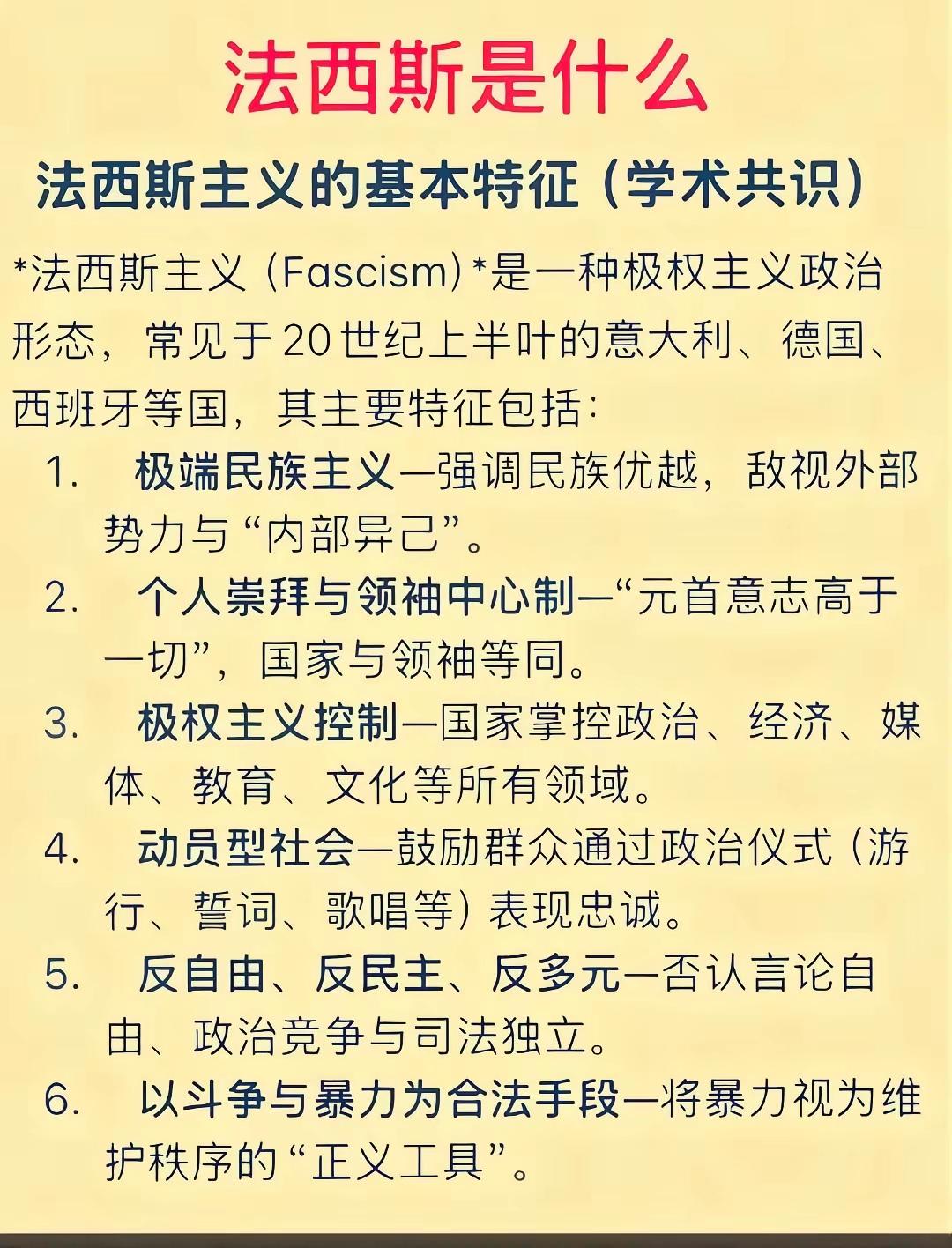 法西斯是什么

法西斯主义的基本特征（学术共识）

*法西斯主义（Fascism）*是一种极权主义政治形态，常见于20世纪上半叶的意大利、德国、西班牙等国，其主要特征包括：

1. 极端民族主义—强调民族优越，敌视外部势力与“内部异己”。
2. 个人崇拜与领袖中心制—“元首意志高于一切”，国家与领袖等同。
3. 极权主义控制—国家掌控政治、经济、媒体、教育、文化等所有领域。
4. 动员型社会—鼓励群众通过政治仪式（游行、誓词、歌唱等）表现忠诚。
5. 反自由、反民主、反多元—否认言论自由、政治竞争与司法独立。
6. 以斗争与暴力为合法手段—将暴力视为维护秩序的“正义工具”。